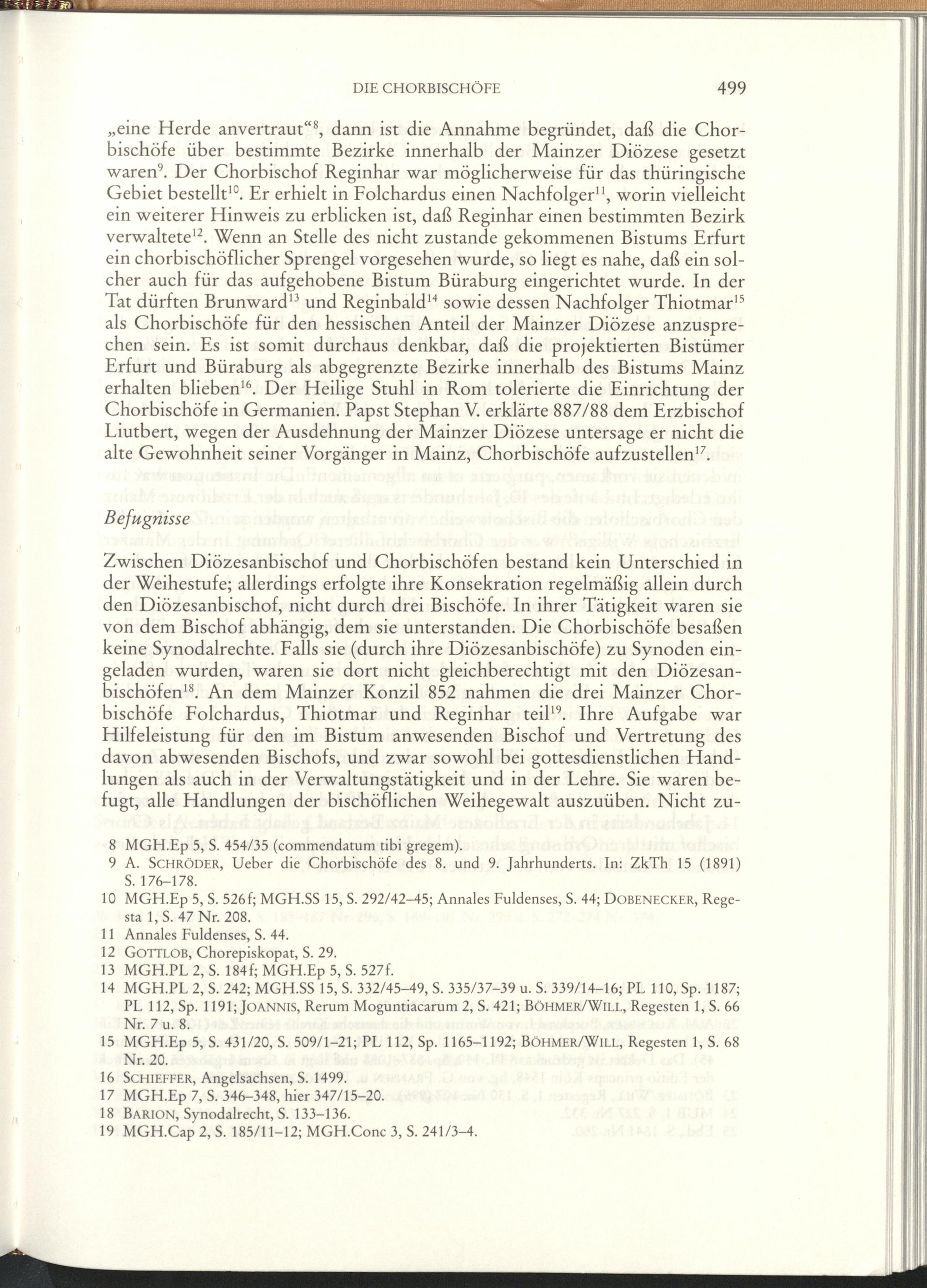 DIE CHORBISCHÖFE 499

„eine Herde anvertraut“$^{8}$, dann ist die Annahme begründet, daß die Chorbischöfe über bestimmte Bezirke innerhalb der Mainzer Diözese gesetzt waren$^{9}$. Der Chorbischof Reginhar war möglicherweise für das thüringische Gebiet bestellt$^{10}$. Er erhielt in Folchardus einen Nachfolger$^{11}$, worin vielleicht ein weiterer Hinweis zu erblicken ist, daß Reginhar einen bestimmten Bezirk verwaltete$^{12}$. Wenn an Stelle des nicht zustande gekommenen Bistums Erfurt ein chorbischöflicher Sprengel vorgesehen wurde, so liegt es nahe, daß ein solcher auch für das aufgehobene Bistum Büraburg eingerichtet wurde. In der Tat dürften Brunward$^{13}$ und Reginbald$^{14}$ sowie dessen Nachfolger Thiotmar$^{15}$ als Chorbischöfe für den hessischen Anteil der Mainzer Diözese anzusprechen sein. Es ist somit durchaus denkbar, daß die projektierten Bistümer Erfurt und Büraburg als abgegrenzte Bezirke innerhalb des Bistums Mainz erhalten blieben$^{16}$. Der Heilige Stuhl in Rom tolerierte die Einrichtung der Chorbischöfe in Germanien. Papst Stephan V. erklärte 887/88 dem Erzbischof Liutbert, wegen der Ausdehnung der Mainzer Diözese untersage er nicht die alte Gewohnheit seiner Vorgänger in Mainz, Chorbischöfe aufzustellen$^{17}$.

Befugnisse

Zwischen Diözesanbischof und Chorbischöfen bestand kein Unterschied in der Weihestufe; allerdings erfolgte ihre Konsekration regelmäßig allein durch den Diözesanbischof, nicht durch drei Bischöfe. In ihrer Tätigkeit waren sie von dem Bischof abhängig, dem sie unterstanden. Die Chorbischöfe besaßen keine Synodalrechte. Falls sie (durch ihre Diözesanbischöfe) zu Synoden eingeladen wurden, waren sie dort nicht gleichberechtigt mit den Diözesanbischöfen$^{18}$. An dem Mainzer Konzil 852 nahmen die drei Mainzer Chorbischöfe Folchardus, Thiotmar und Reginhar teil$^{19}$. Ihre Aufgabe war Hilfeleistung für den im Bistum anwesenden Bischof und Vertretung des davon abwesenden Bischofs, und zwar sowohl bei gottesdienstlichen Handlungen als auch in der Verwaltungstätigkeit und in der Lehre. Sie waren befugt, alle Handlungen der bischöflichen Weihegewalt auszuüben. Nicht zu-

8 MGH.Ep 5, S. 454/35 (commendatum tibi gregem).
9 A. SCHRÖDER, Ueber die Chorbischöfe des 8. und 9. Jahrhunderts. In: ZkTh 15 (1891) S. 176–178.
10 MGH.Ep 5, S. 526f; MGH.SS 15, S. 292/42–45; Annales Fuldenses, S. 44; DOBENECKER, Regesta 1, S. 47 Nr. 208.
11 Annales Fuldenses, S. 44.
12 GOTTLOB, Chorepiskopat, S. 29.
13 MGH.PL 2, S. 184f; MGH.Ep 5, S. 527f.
14 MGH.PL 2, S. 242; MGH.SS 15, S. 332/45–49, S. 335/37–39 u. S. 339/14–16; PL 110, Sp. 1187; PL 112, Sp. 1191; JOANNIS, Rerum Moguntiacarum 2, S. 421; BÖHMER/WILL, Regesten 1, S. 66 Nr. 7 u. 8.
15 MGH.Ep 5, S. 431/20, S. 509/1–21; PL 112, Sp. 1165–1192; BÖHMER/WILL, Regesten 1, S. 68 Nr. 20.
16 SCHIEFFER, Angelsachsen, S. 1499.
17 MGH.Ep 7, S. 346–348, hier 347/15–20.
18 BARION, Synodalrecht, S. 133–136.
19 MGH.Cap 2, S. 185/11–12; MGH.Conc 3, S. 241/3–4.